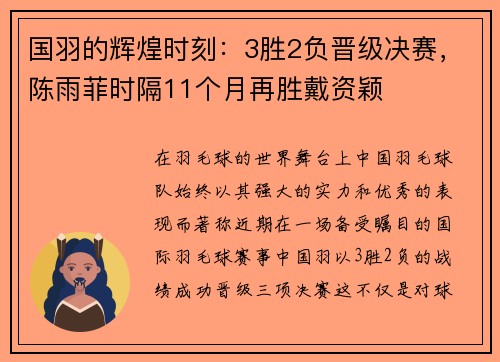 国羽的辉煌时刻：3胜2负晋级决赛，陈雨菲时隔11个月再胜戴资颖

在羽毛球的世界舞台上中国羽毛球队始终以其强大的实力和优秀的表现而著称近期在一场备受瞩目的国际羽毛球赛事中国羽以3胜2负的战绩成功晋级三项决赛这不仅是对球